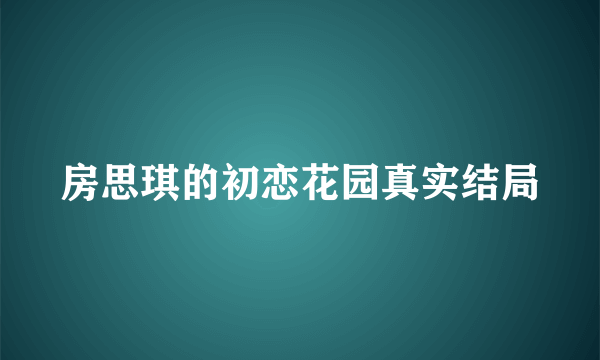 房思琪的初恋花园真实结局